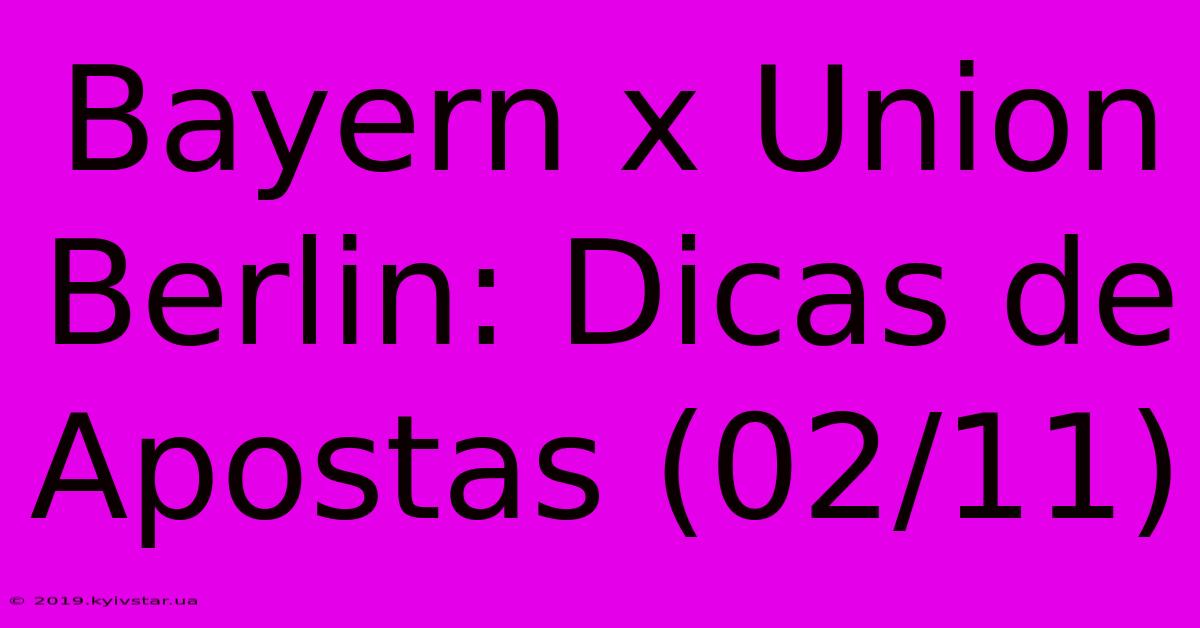 Bayern x Union Berlin: Dicas de Apostas (02/11)

© 2019.kyivstar.ua